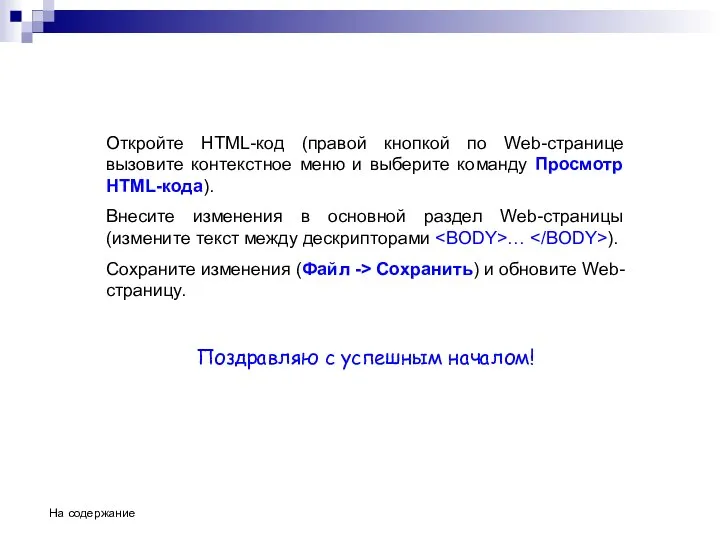 Откройте HTML-код (правой кнопкой по Web-странице вызовите контекстное меню и выберите команду Просмотр HTML-кода).

Внесите изменения в основной раздел Web-страницы (измените текст между дескрипторами <BODY>… </BODY>).

Сохраните изменения (Файл -> Сохранить) и обновите Web-страницу.

Поздравляю с успешным началом!

На содержание